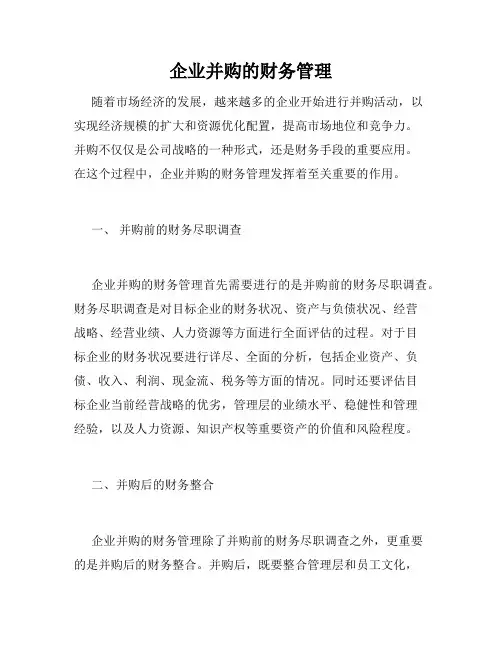 企业并购的财务管理

随着市场经济的发展，越来越多的企业开始进行并购活动，以实现经济规模的扩大和资源优化配置，提高市场地位和竞争力。并购不仅仅是公司战略的一种形式，还是财务手段的重要应用。在这个过程中，企业并购的财务管理发挥着至关重要的作用。

一、 并购前的财务尽职调查

企业并购的财务管理首先需要进行的是并购前的财务尽职调查。财务尽职调查是对目标企业的财务状况、资产与负债状况、经营战略、经营业绩、人力资源等方面进行全面评估的过程。对于目标企业的财务状况要进行详尽、全面的分析，包括企业资产、负债、收入、利润、现金流、税务等方面的情况。同时还要评估目标企业当前经营战略的优劣，管理层的业绩水平、稳健性和管理经验，以及人力资源、知识产权等重要资产的价值和风险程度。

二、并购后的财务整合

企业并购的财务管理除了并购前的财务尽职调查之外，更重要的是并购后的财务整合。并购后，既要整合管理层和员工文化，